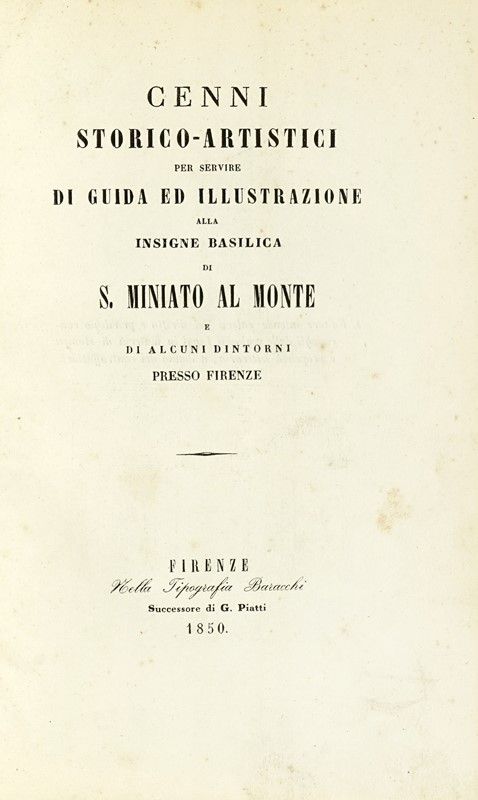 CENNI

STORICO-ARTISTICI

PER SERVIRE

DI GUIDA ED ILLUSTRAZIONE

ALLA

INSIGNE BASILICA

DI

S. MINIATO AL MONTE

E

DI ALCUNI DINTORNI

PRESSO FIRENZE

FIRENZE

Nella Tipografia Baracchi

Successore di G. Piatti

1850.